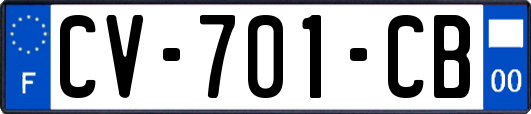 F
CV-701-CB
00